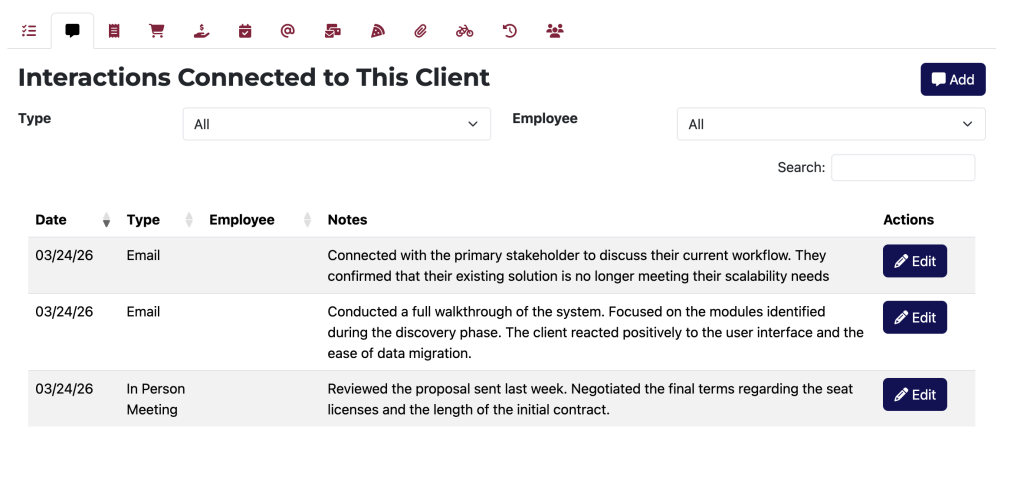 Interactions Connected to This Client

Add

Type All

Employee All

Search:

| Date | Type | Employee | Notes | Actions |
|---|---|---|---|---|
| 03/24/26 | Email | | Connected with the primary stakeholder to discuss their current workflow. They confirmed that their existing solution is no longer meeting their scalability needs | Edit |
| 03/24/26 | Email | | Conducted a full walkthrough of the system. Focused on the modules identified during the discovery phase. The client reacted positively to the user interface and the ease of data migration. | Edit |
| 03/24/26 | In Person Meeting | | Reviewed the proposal sent last week. Negotiated the final terms regarding the seat licenses and the length of the initial contract. | Edit |